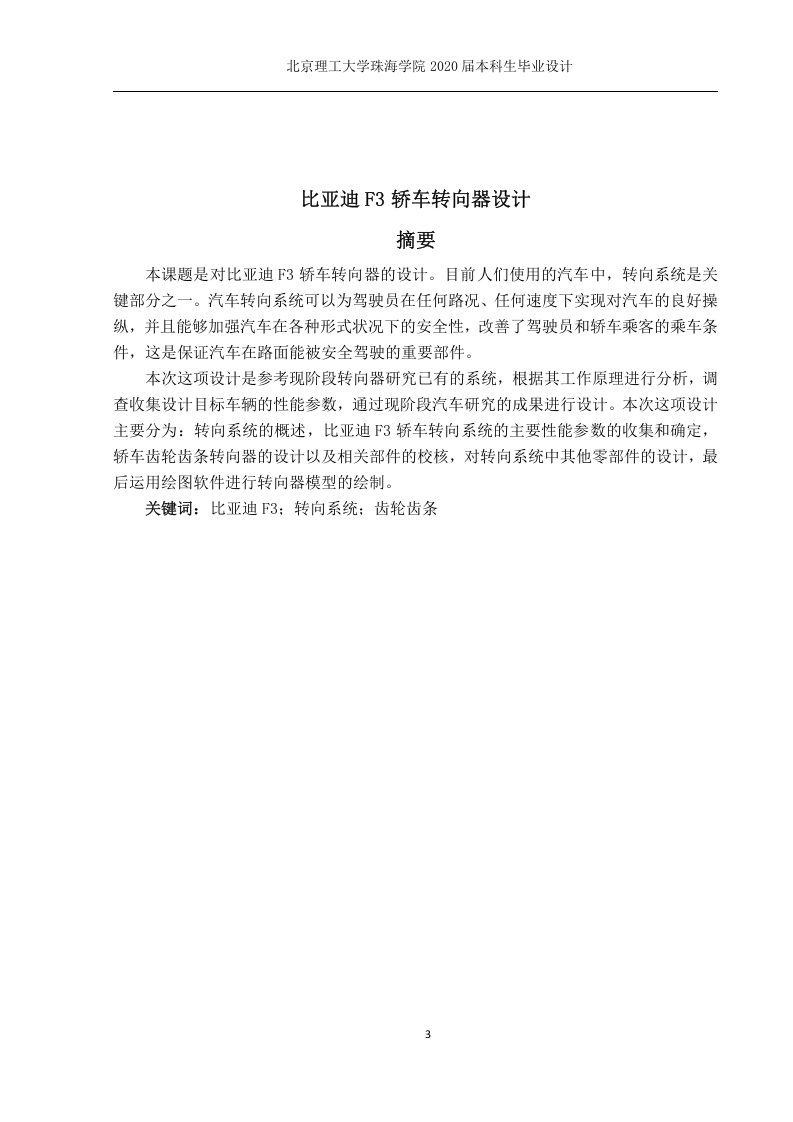 北京理工大学珠海学院 2020 届本科生毕业设计

比亚迪 F3 轿车转向器设计

摘要

本课题是对比亚迪 F3 轿车转向器的设计。目前人们使用的汽车中，转向系统是关键部分之一。汽车转向系统可以为驾驶员在任何路况、任何速度下实现对汽车的良好操纵，并且能够加强汽车在各种形式状况下的安全性，改善了驾驶员和轿车乘客的乘车条件，这是保证汽车在路面能被安全驾驶的重要部件。

本次这项设计是参考现阶段转向器研究已有的系统，根据其工作原理进行分析，调查收集设计目标车辆的性能参数，通过现阶段汽车研究的成果进行设计。本次这项设计主要分为：转向系统的概述，比亚迪 F3 轿车转向系统的主要性能参数的收集和确定，轿车齿轮齿条转向器的设计以及相关部件的校核，对转向系统中其他零部件的设计，最后运用绘图软件进行转向器模型的绘制。

关键词：比亚迪 F3；转向系统；齿轮齿条

3